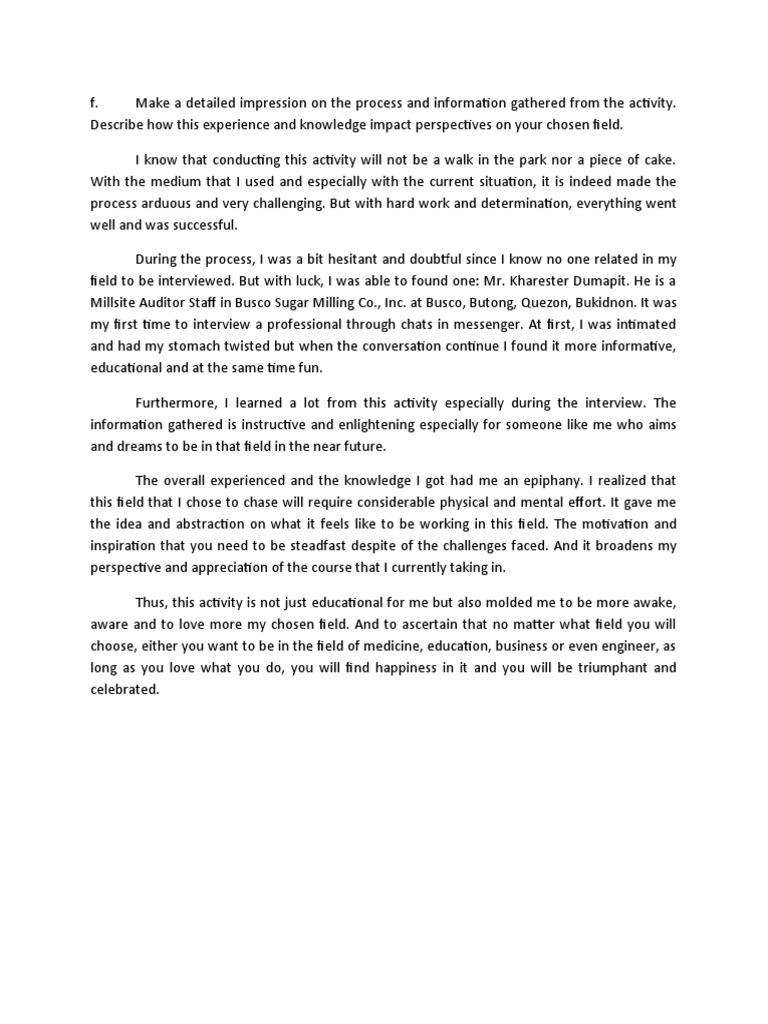 f. Make a detailed impression on the process and information gathered from the activity. Describe how this experience and knowledge impact perspectives on your chosen field.

I know that conducting this activity will not be a walk in the park nor a piece of cake. With the medium that I used and especially with the current situation, it is indeed made the process arduous and very challenging. But with hard work and determination, everything went well and was successful.

During the process, I was a bit hesitant and doubtful since I know no one related in my field to be interviewed. But with luck, I was able to found one: Mr. Kharester Dumapit. He is a Millsite Auditor Staff in Busco Sugar Milling Co., Inc. at Busco, Butong, Quezon, Bukidnon. It was my first time to interview a professional through chats in messenger. At first, I was intimated and had my stomach twisted but when the conversation continue I found it more informative, educational and at the same time fun.

Furthermore, I learned a lot from this activity especially during the interview. The information gathered is instructive and enlightening especially for someone like me who aims and dreams to be in that field in the near future.

The overall experienced and the knowledge I got had me an epiphany. I realized that this field that I chose to chase will require considerable physical and mental effort. It gave me the idea and abstraction on what it feels like to be working in this field. The motivation and inspiration that you need to be steadfast despite of the challenges faced. And it broadens my perspective and appreciation of the course that I currently taking in.

Thus, this activity is not just educational for me but also molded me to be more awake, aware and to love more my chosen field. And to ascertain that no matter what field you will choose, either you want to be in the field of medicine, education, business or even engineer, as long as you love what you do, you will find happiness in it and you will be triumphant and celebrated.